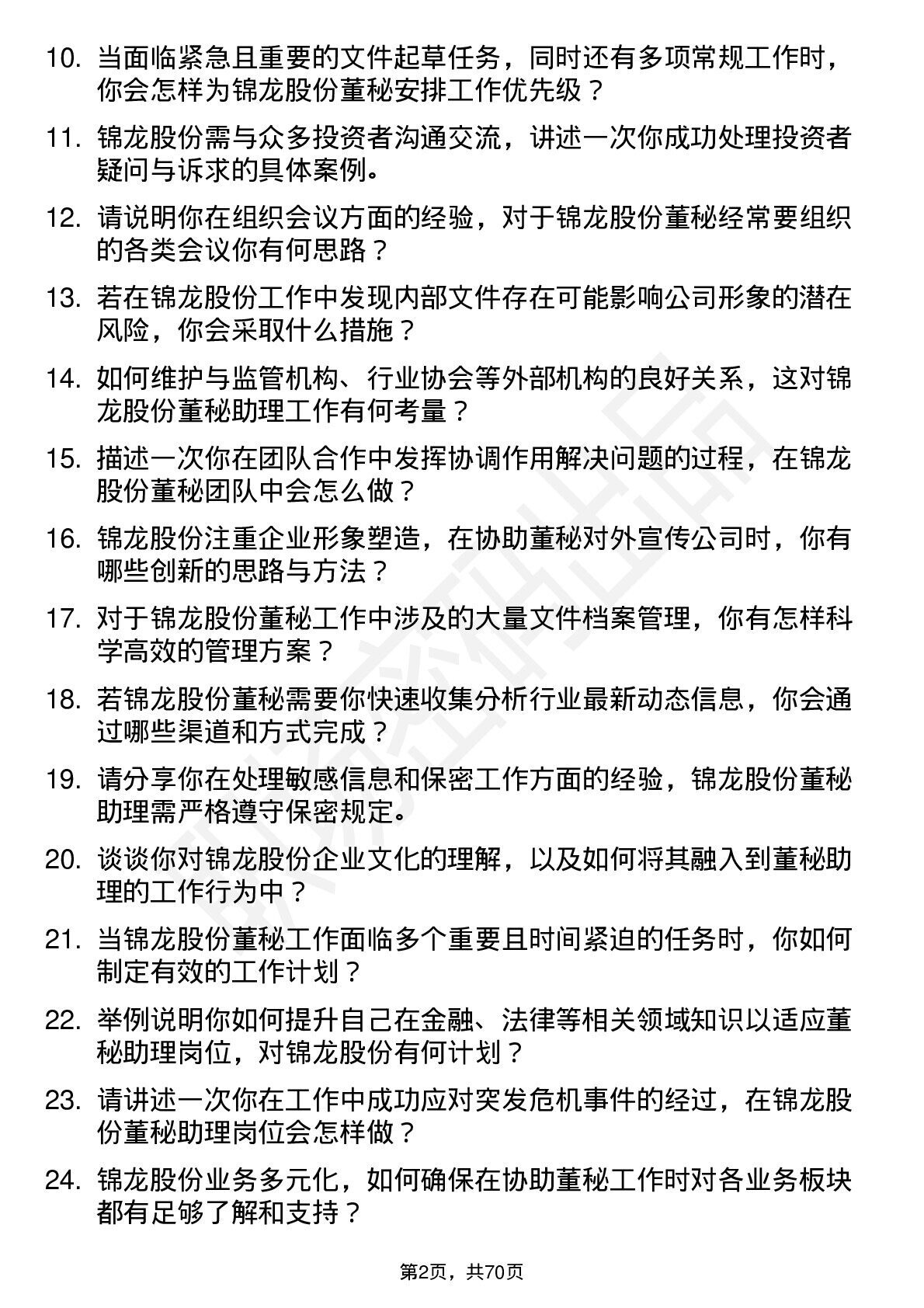 10. 当面临紧急且重要的文件起草任务，同时还有多项常规工作时，你会怎样为锦龙股份董秘安排工作优先级？

11. 锦龙股份需与众多投资者沟通交流，讲述一次你成功处理投资者疑问与诉求的具体案例。

12. 请说明你在组织会议方面的经验，对于锦龙股份董秘经常要组织的各类会议你有何思路？

13. 若在锦龙股份工作中发现内部文件存在可能影响公司形象的潜在风险，你会采取什么措施？

14. 如何维护与监管机构、行业协会等外部机构的良好关系，这对锦龙股份董秘助理工作有何考量？

15. 描述一次你在团队合作中发挥协调作用解决问题的过程，在锦龙股份董秘团队中会怎么做？

16. 锦龙股份注重企业形象塑造，在协助董秘对外宣传公司时，你有哪些创新的思路与方法？

17. 对于锦龙股份董秘工作中涉及的大量文件档案管理，你有怎样科学高效的管理方案？

18. 若锦龙股份董秘需要你快速收集分析行业最新动态信息，你会通过哪些渠道和方式完成？

19. 请分享你在处理敏感信息和保密工作方面的经验，锦龙股份董秘助理需严格遵守保密规定。

20. 谈谈你对锦龙股份企业文化的理解，以及如何将其融入到董秘助理的工作行为中？

21. 当锦龙股份董秘工作面临多个重要且时间紧迫的任务时，你如何制定有效的工作计划？

22. 举例说明你如何提升自己在金融、法律等相关领域知识以适应董秘助理岗位，对锦龙股份有何计划？

23. 请讲述一次你在工作中成功应对突发危机事件的经过，在锦龙股份董秘助理岗位会怎样做？

24. 锦龙股份业务多元化，如何确保在协助董秘工作时对各业务板块都有足够了解和支持？

第2页，共70页